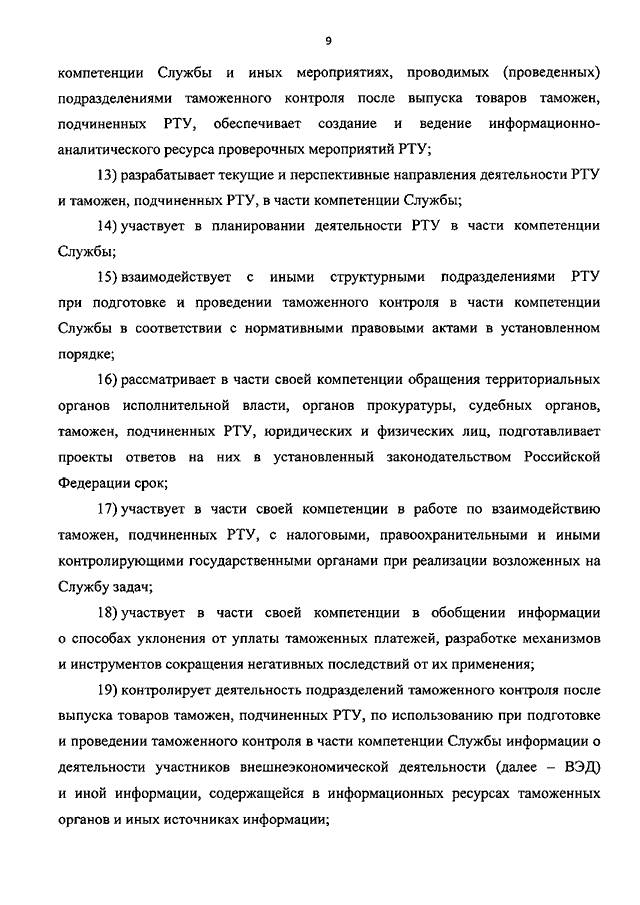 9

компетенции Службы и иных мероприятиях, проводимых (проведенных) подразделениями таможенного контроля после выпуска товаров таможен, подчиненных РТУ, обеспечивает создание и ведение информационно-аналитического ресурса проверочных мероприятий РТУ;

13) разрабатывает текущие и перспективные направления деятельности РТУ и таможен, подчиненных РТУ, в части компетенции Службы;

14) участвует в планировании деятельности РТУ в части компетенции Службы;

15) взаимодействует с иными структурными подразделениями РТУ при подготовке и проведении таможенного контроля в части компетенции Службы в соответствии с нормативными правовыми актами в установленном порядке;

16) рассматривает в части своей компетенции обращения территориальных органов исполнительной власти, органов прокуратуры, судебных органов, таможен, подчиненных РТУ, юридических и физических лиц, подготавливает проекты ответов на них в установленный законодательством Российской Федерации срок;

17) участвует в части своей компетенции в работе по взаимодействию таможен, подчиненных РТУ, с налоговыми, правоохранительными и иными контролирующими государственными органами при реализации возложенных на Службу задач;

18) участвует в части своей компетенции в обобщении информации о способах уклонения от уплаты таможенных платежей, разработке механизмов и инструментов сокращения негативных последствий от их применения;

19) контролирует деятельность подразделений таможенного контроля после выпуска товаров таможен, подчиненных РТУ, по использованию при подготовке и проведении таможенного контроля в части компетенции Службы информации о деятельности участников внешнеэкономической деятельности (далее – ВЭД) и иной информации, содержащейся в информационных ресурсах таможенных органов и иных источниках информации;